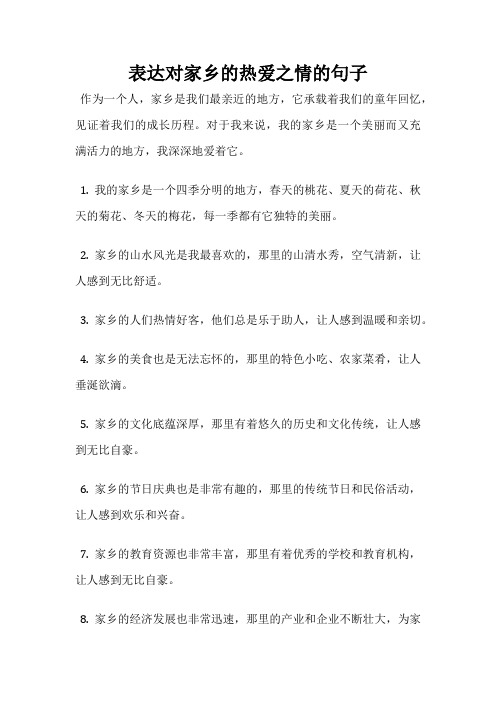 表达对家乡的热爱之情的句子

作为一个人，家乡是我们最亲近的地方，它承载着我们的童年回忆，见证着我们的成长历程。对于我来说，我的家乡是一个美丽而又充满活力的地方，我深深地爱着它。

1. 我的家乡是一个四季分明的地方，春天的桃花、夏天的荷花、秋天的菊花、冬天的梅花，每一季都有它独特的美丽。

2. 家乡的山水风光是我最喜欢的，那里的山清水秀，空气清新，让人感到无比舒适。

3. 家乡的人们热情好客，他们总是乐于助人，让人感到温暖和亲切。

4. 家乡的美食也是无法忘怀的，那里的特色小吃、农家菜肴，让人垂涎欲滴。

5. 家乡的文化底蕴深厚，那里有着悠久的历史和文化传统，让人感到无比自豪。

6. 家乡的节日庆典也是非常有趣的，那里的传统节日和民俗活动，让人感到欢乐和兴奋。

7. 家乡的教育资源也非常丰富，那里有着优秀的学校和教育机构，让人感到无比自豪。

8. 家乡的经济发展也非常迅速，那里的产业和企业不断壮大，为家